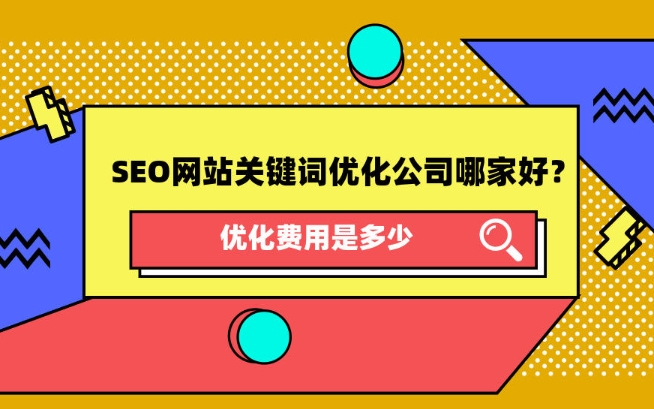 SEO网站关键词优化公司哪家好？

优化费用是多少